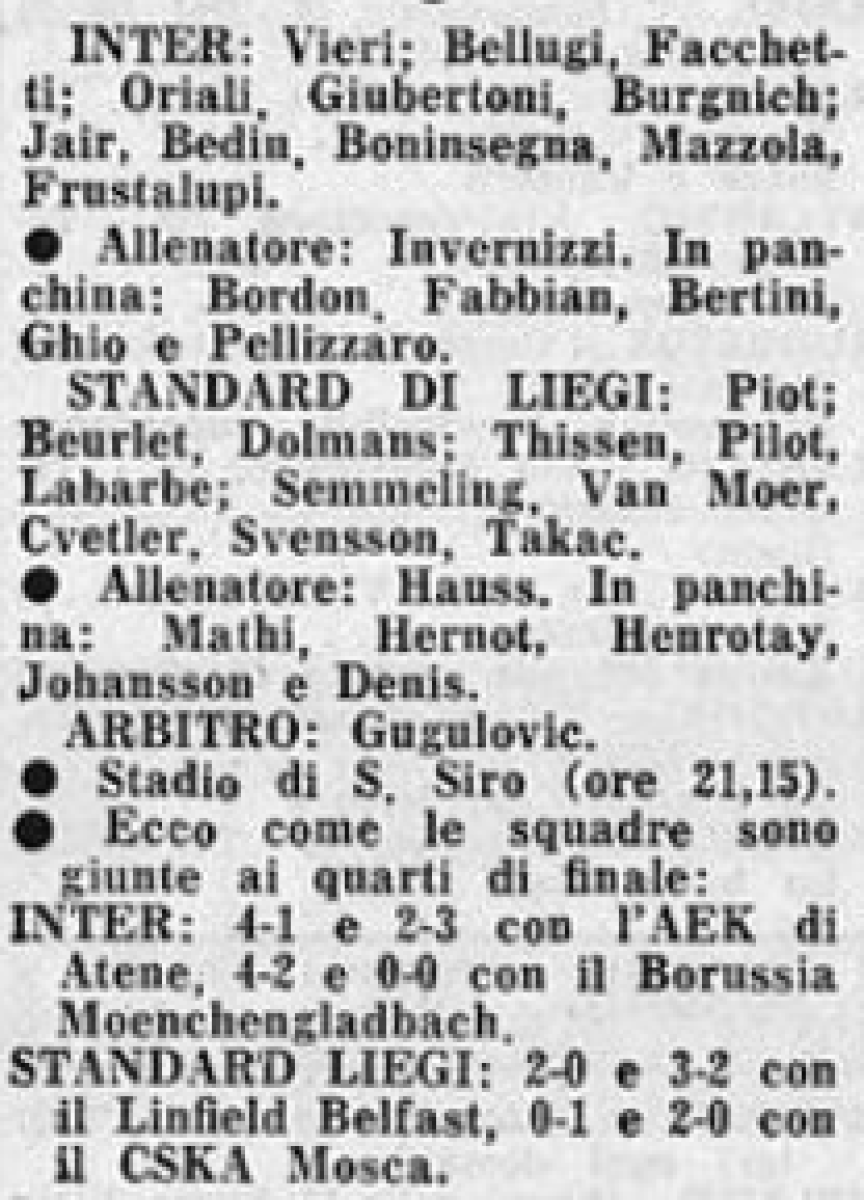 INTER: Vieri; Bellugi, Facchetti; Oriali, Giubertoni, Burgnich; Jair, Bedin, Boninsegna, Mazzola, Frustalupi.

• Allenatore: Invernizzi. In panchina: Bordon, Fabbian, Bertini, Ghio e Pellizzaro.

STANDARD DI LIEGI: Piot; Beurlet, Dolmans; Thissen, Pilot, Labarbe; Semmeling, Van Moer, Cvetler, Svensson, Takac.

• Allenatore: Hauss. In panchina: Mathi, Hernot, Henrotay, Johansson e Denis.

ARBITRO: Gugulovic.

• Stadio di S. Siro (ore 21,15).

• Ecco come le squadre sono giunte ai quarti di finale:

INTER: 4-1 e 2-3 con l'AEK di Atene, 4-2 e 0-0 con il Borussia Moenchengladbach.

STANDARD LIEGI: 2-0 e 3-2 con il Linfield Belfast, 0-1 e 2-0 con il CSKA Mosca.